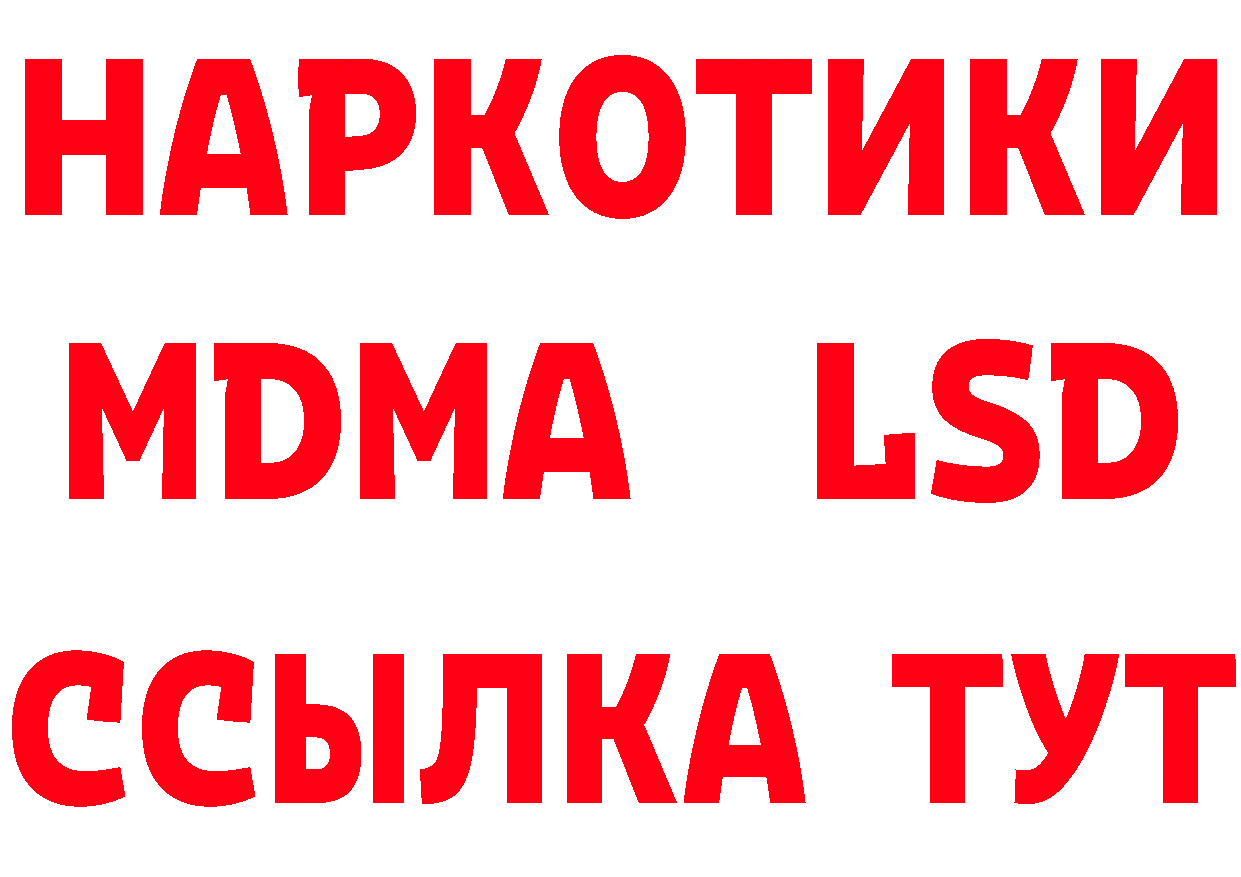 НАРКОТИКИ
MDMA LSD
ССЫЛКА ТУТ